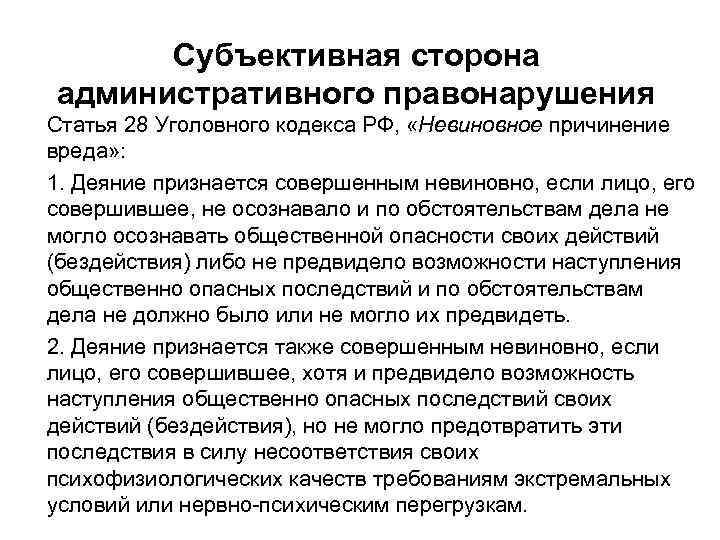 Субъективная сторона административного правонарушения

Статья 28 Уголовного кодекса РФ, «Невиновное причинение вреда»:

1. Деяние признается совершенным невиновно, если лицо, его совершившее, не осознавало и по обстоятельствам дела не могло осознавать общественной опасности своих действий (бездействия) либо не предвидело возможности наступления общественно опасных последствий и по обстоятельствам дела не должно было или не могло их предвидеть.

2. Деяние признается также совершенным невиновно, если лицо, его совершившее, хотя и предвидело возможность наступления общественно опасных последствий своих действий (бездействия), но не могло предотвратить эти последствия в силу несоответствия своих психофизиологических качеств требованиям экстремальных условий или нервно-психическим перегрузкам.